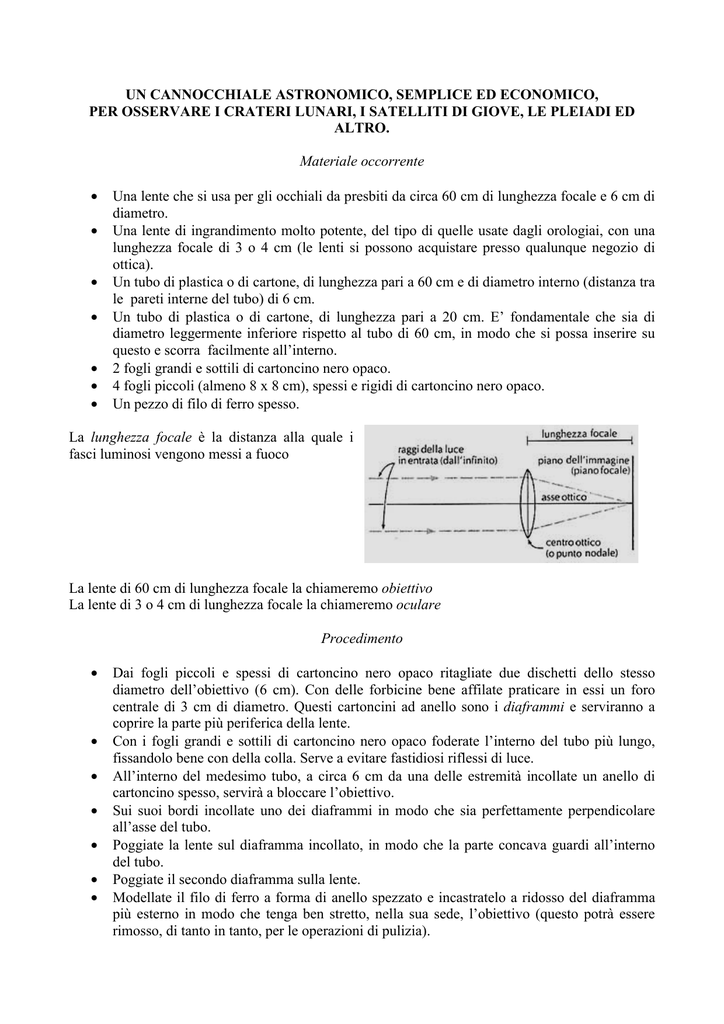 UN CANNOCCHIALE ASTRONOMICO, SEMPLICE ED ECONOMICO, PER OSSERVARE I CRATERI LUNARI, I SATELLITI DI GIOVE, LE PLEIADI ED ALTRO.

Materiale occorrente

• Una lente che si usa per gli occhiali da presbiti da circa 60 cm di lunghezza focale e 6 cm di diametro.
• Una lente di ingrandimento molto potente, del tipo di quelle usate dagli orologiai, con una lunghezza focale di 3 o 4 cm (le lenti si possono acquistare presso qualunque negozio di ottica).
• Un tubo di plastica o di cartone, di lunghezza pari a 60 cm e di diametro interno (distanza tra le pareti interne del tubo) di 6 cm.
• Un tubo di plastica o di cartone, di lunghezza pari a 20 cm. E' fondamentale che sia di diametro leggermente inferiore rispetto al tubo di 60 cm, in modo che si possa inserire su questo e scorra facilmente all'interno.
• 2 fogli grandi e sottili di cartoncino nero opaco.
• 4 fogli piccoli (almeno 8 x 8 cm), spessi e rigidi di cartoncino nero opaco.
• Un pezzo di filo di ferro spesso.

La lunghezza focale è la distanza alla quale i fasci luminosi vengono messi a fuoco

lunghezza focale
raggi della luce in entrata (dall'infinito)
piano dell'immagine (piano focale)
asse ottico
centro ottico (o punto nodale)

La lente di 60 cm di lunghezza focale la chiameremo obiettivo
La lente di 3 o 4 cm di lunghezza focale la chiameremo oculare

Procedimento

• Dai fogli piccoli e spessi di cartoncino nero opaco ritagliate due dischetti dello stesso diametro dell'obiettivo (6 cm). Con delle forbicine bene affilate praticare in essi un foro centrale di 3 cm di diametro. Questi cartoncini ad anello sono i diaframmi e serviranno a coprire la parte più periferica della lente.
• Con i fogli grandi e sottili di cartoncino nero opaco foderate l'interno del tubo più lungo, fissandolo bene con della colla. Serve a evitare fastidiosi riflessi di luce.
• All'interno del medesimo tubo, a circa 6 cm da una delle estremità incollate un anello di cartoncino spesso, servirà a bloccare l'obiettivo.
• Sui suoi bordi incollate uno dei diaframmi in modo che sia perfettamente perpendicolare all'asse del tubo.
• Poggiate la lente sul diaframma incollato, in modo che la parte concava guardi all'interno del tubo.
• Poggiate il secondo diaframma sulla lente.
• Modellate il filo di ferro a forma di anello spezzato e incastratelo a ridosso del diaframma più esterno in modo che tenga ben stretto, nella sua sede, l'obiettivo (questo potrà essere rimosso, di tanto in tanto, per le operazioni di pulizia).